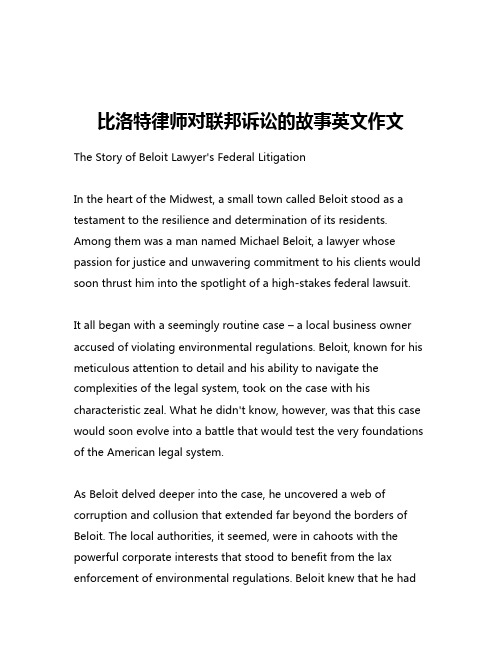 比洛特律师对联邦诉讼的故事英文作文

The Story of Beloit Lawyer's Federal Litigation

In the heart of the Midwest, a small town called Beloit stood as a testament to the resilience and determination of its residents. Among them was a man named Michael Beloit, a lawyer whose passion for justice and unwavering commitment to his clients would soon thrust him into the spotlight of a high-stakes federal lawsuit.

It all began with a seemingly routine case – a local business owner accused of violating environmental regulations. Beloit, known for his meticulous attention to detail and his ability to navigate the complexities of the legal system, took on the case with his characteristic zeal. What he didn't know, however, was that this case would soon evolve into a battle that would test the very foundations of the American legal system.

As Beloit delved deeper into the case, he uncovered a web of corruption and collusion that extended far beyond the borders of Beloit. The local authorities, it seemed, were in cahoots with the powerful corporate interests that stood to benefit from the lax enforcement of environmental regulations. Beloit knew that he had